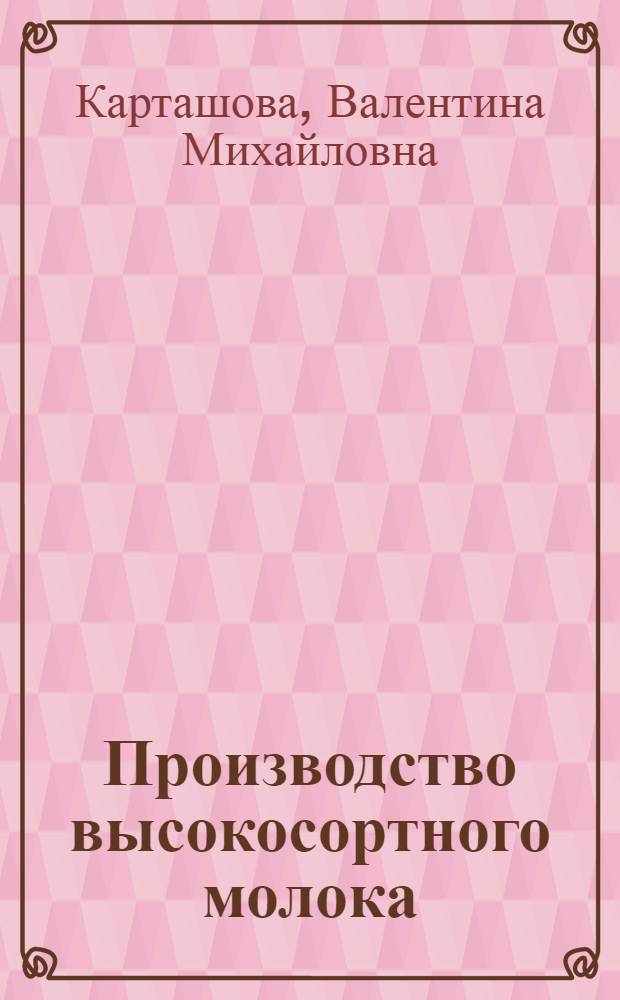 Карташова, Валентина Михайловна

Производство высокосортного молока